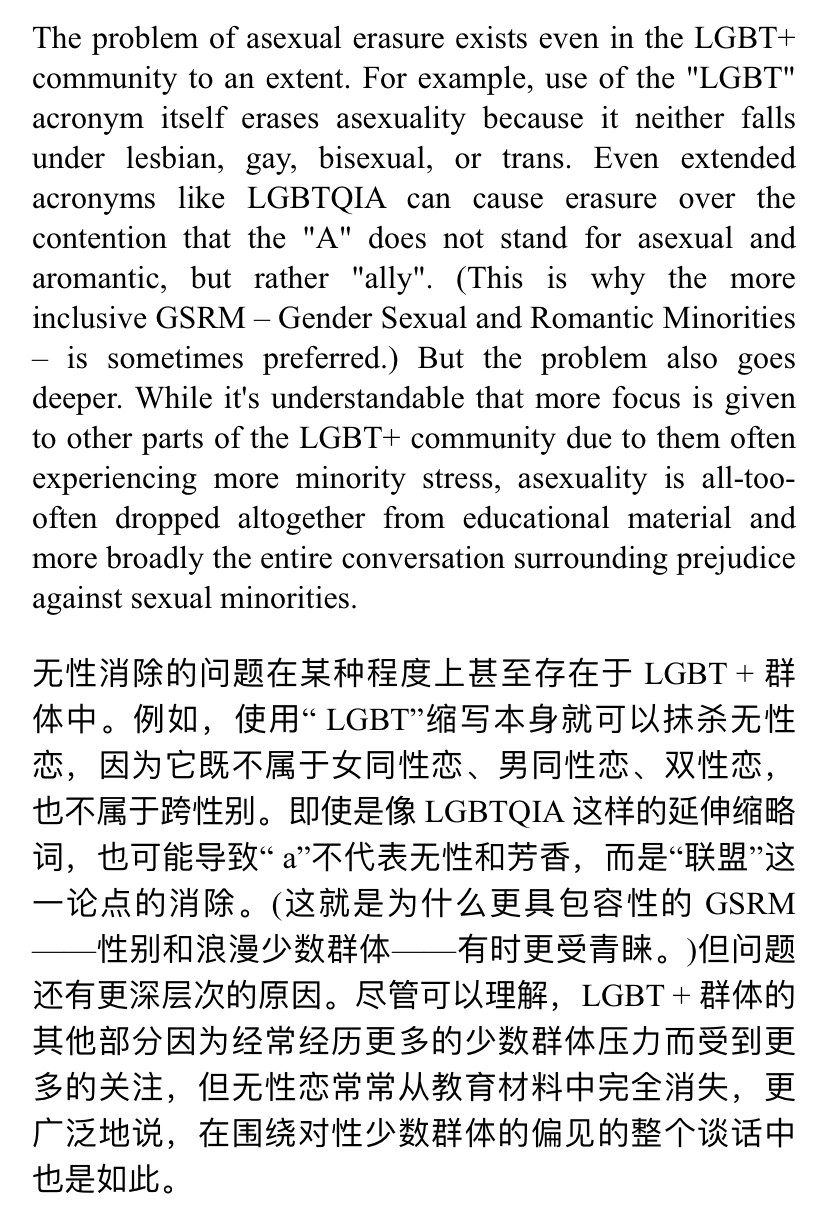 The problem of asexual erasure exists even in the LGBT+ community to an extent. For example, use of the "LGBT" acronym itself erases asexuality because it neither falls under lesbian, gay, bisexual, or trans. Even extended acronyms like LGBTQIA can cause erasure over the contention that the "A" does not stand for asexual and aromantic, but rather "ally". (This is why the more inclusive GSRM – Gender Sexual and Romantic Minorities – is sometimes preferred.) But the problem also goes deeper. While it's understandable that more focus is given to other parts of the LGBT+ community due to them often experiencing more minority stress, asexuality is all-too-often dropped altogether from educational material and more broadly the entire conversation surrounding prejudice against sexual minorities.

无性消除的问题在某种程度上甚至存在于 LGBT + 群体中。例如，使用“ LGBT”缩写本身就可以抹杀无性恋，因为它既不属于女同性恋、男同性恋、双性恋，也不属于跨性别。即使是像 LGBTQIA 这样的延伸缩略词，也可能导致“ a”不代表无性和芳香，而是“联盟”这一论点的消除。(这就是为什么更具包容性的 GSRM——性别和浪漫少数群体——有时更受青睐。)但问题还有更深层次的原因。尽管可以理解，LGBT + 群体的其他部分因为经常经历更多的少数群体压力而受到更多的关注，但无性恋常常从教育材料中完全消失，更广泛地说，在围绕对性少数群体的偏见的整个谈话中也是如此。